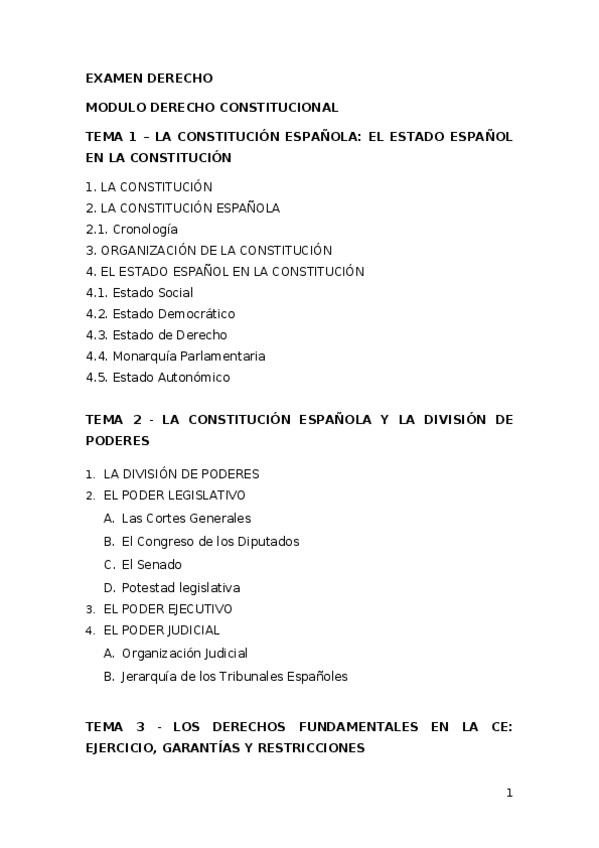 EXAMEN DERECHO

MODULO DERECHO CONSTITUCIONAL

TEMA 1 – LA CONSTITUCIÓN ESPAÑOLA: EL ESTADO ESPAÑOL EN LA CONSTITUCIÓN

1. LA CONSTITUCIÓN
2. LA CONSTITUCIÓN ESPAÑOLA
2.1. Cronología
3. ORGANIZACIÓN DE LA CONSTITUCIÓN
4. EL ESTADO ESPAÑOL EN LA CONSTITUCIÓN
4.1. Estado Social
4.2. Estado Democrático
4.3. Estado de Derecho
4.4. Monarquía Parlamentaria
4.5. Estado Autonómico

TEMA 2 - LA CONSTITUCIÓN ESPAÑOLA Y LA DIVISIÓN DE PODERES

1. LA DIVISIÓN DE PODERES
2. EL PODER LEGISLATIVO
A. Las Cortes Generales
B. El Congreso de los Diputados
C. El Senado
D. Potestad legislativa
3. EL PODER EJECUTIVO
4. EL PODER JUDICIAL
A. Organización Judicial
B. Jerarquía de los Tribunales Españoles

TEMA 3 - LOS DERECHOS FUNDAMENTALES EN LA CE: EJERCICIO, GARANTÍAS Y RESTRICCIONES

1